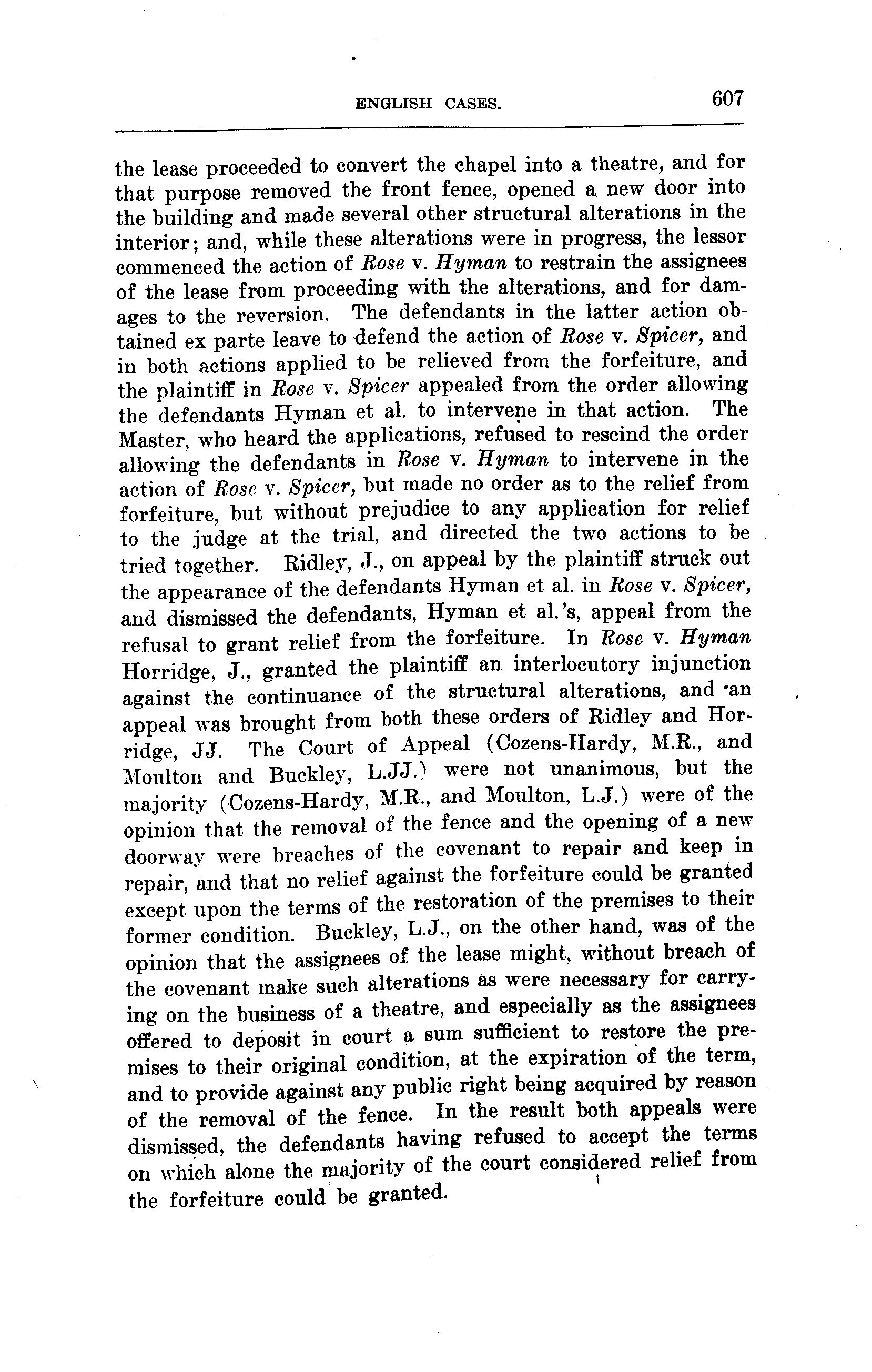 ENGLISH CASES. 607

the lease proceeded to convert the chapel into a theatre, and for that purpose removed the front fence, opened a new door into the building and made several other structural alterations in the interior; and, while these alterations were in progress, the lessor commenced the action of Rose v. Hyman to restrain the assignees of the lease from proceeding with the alterations, and for damages to the reversion. The defendants in the latter action obtained ex parte leave to defend the action of Rose v. Spicer, and in both actions applied to be relieved from the forfeiture, and the plaintiff in Rose v. Spicer appealed from the order allowing the defendants Hyman et al. to intervene in that action. The Master, who heard the applications, refused to rescind the order allowing the defendants in Rose v. Hyman to intervene in the action of Rose v. Spicer, but made no order as to the relief from forfeiture, but without prejudice to any application for relief to the judge at the trial, and directed the two actions to be tried together. Ridley, J., on appeal by the plaintiff struck out the appearance of the defendants Hyman et al. in Rose v. Spicer, and dismissed the defendants, Hyman et al.'s, appeal from the refusal to grant relief from the forfeiture. In Rose v. Hyman Horridge, J., granted the plaintiff an interlocutory injunction against the continuance of the structural alterations, and an appeal was brought from both these orders of Ridley and Horridge, JJ. The Court of Appeal (Cozens-Hardy, M.R., and Moulton and Buckley, L.JJ.) were not unanimous, but the majority (Cozens-Hardy, M.R., and Moulton, L.J.) were of the opinion that the removal of the fence and the opening of a new doorway were breaches of the covenant to repair and keep in repair, and that no relief against the forfeiture could be granted except upon the terms of the restoration of the premises to their former condition. Buckley, L.J., on the other hand, was of the opinion that the assignees of the lease might, without breach of the covenant make such alterations as were necessary for carrying on the business of a theatre, and especially as the assignees offered to deposit in court a sum sufficient to restore the premises to their original condition, at the expiration of the term, and to provide against any public right being acquired by reason of the removal of the fence. In the result both appeals were dismissed, the defendants having refused to accept the terms on which alone the majority of the court considered relief from the forfeiture could be granted.